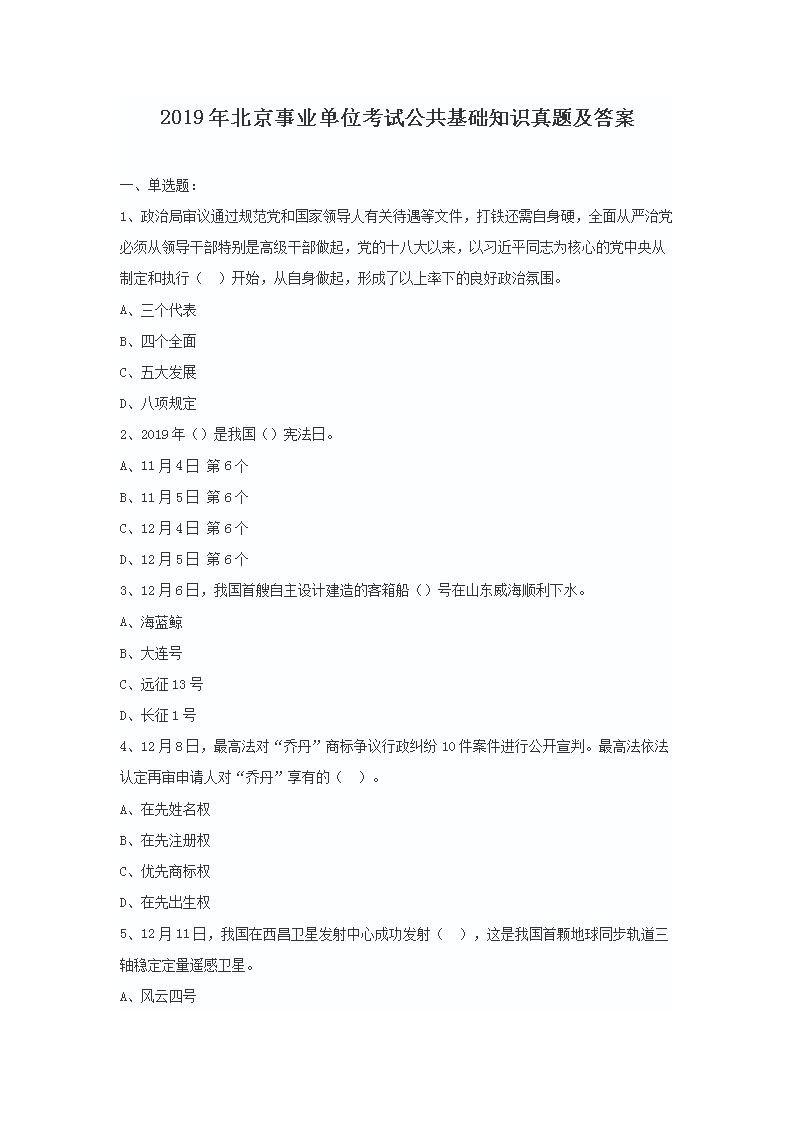 2019年北京事业单位考试公共基础知识真题及答案

一、单选题：

1、政治局审议通过规范党和国家领导人有关待遇等文件，打铁还需自身硬，全面从严治党必须从领导干部特别是高级干部做起，党的十八大以来，以习近平同志为核心的党中央从制定和执行（　）开始，从自身做起，形成了以上率下的良好政治氛围。

A、三个代表

B、四个全面

C、五大发展

D、八项规定

2、2019年（）是我国（）宪法日。

A、11月4日 第6个

B、11月5日 第6个

C、12月4日 第6个

D、12月5日 第6个

3、12月6日，我国首艘自主设计建造的客箱船（）号在山东威海顺利下水。

A、海蓝鲸

B、大连号

C、远征13号

D、长征1号

4、12月8日，最高法对“乔丹”商标争议行政纠纷10件案件进行公开宣判。最高法依法认定再审申请人对“乔丹”享有的（　）。

A、在先姓名权

B、在先注册权

C、优先商标权

D、在先出生权

5、12月11日，我国在西昌卫星发射中心成功发射（　），这是我国首颗地球同步轨道三轴稳定定量遥感卫星。

A、风云四号